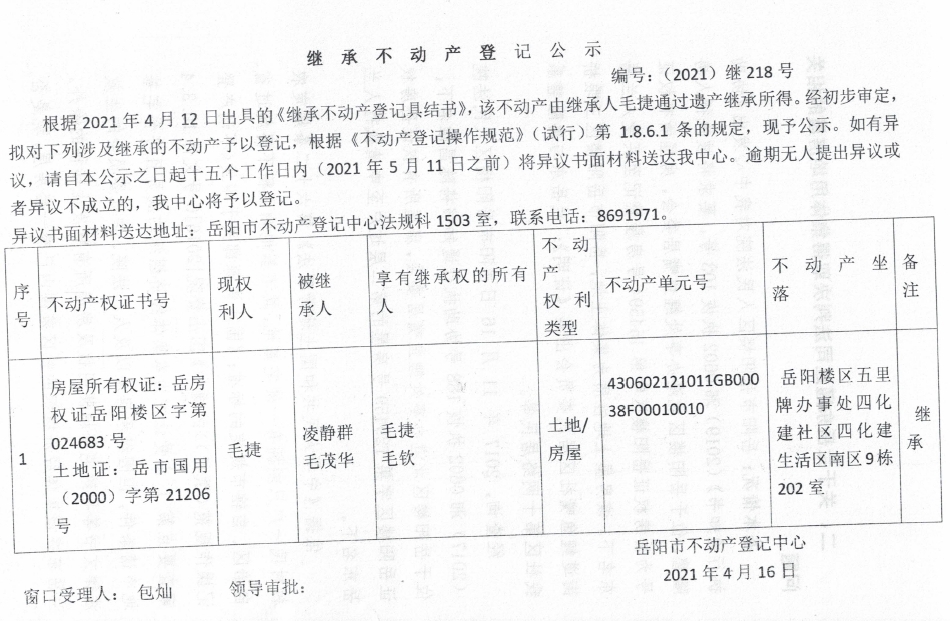 继 承 不 动 产 登 记 公 示

编号：（2021）继 218 号

根据 2021 年 4 月 12 日出具的《继承不动产登记具结书》，该不动产由继承人毛捷通过遗产继承所得。经初步审定，拟对下列涉及继承的不动产予以登记，根据《不动产登记操作规范》（试行）第 1.8.6.1 条的规定，现予公示。如有异议，请自本公示之日起十五个工作日内（2021 年 5 月 11 日之前）将异议书面材料送达我中心。逾期无人提出异议或者异议不成立的，我中心将予以登记。

异议书面材料送达地址：岳阳市不动产登记中心法规科 1503 室，联系电话：8691971。

| 序号 | 不动产权证书号 | 现权利人 | 被继承人 | 享有继承权的所有人 | 不动产权利类型 | 不动产单元号 | 不动产坐落 | 备注 |
|---|---|---|---|---|---|---|---|---|
| 1 | 房屋所有权证：岳房权证岳阳楼区字第 024683 号 土地证：岳市国用（2000）字第 21206 号 | 毛捷 | 凌静群 毛茂华 | 毛捷 毛钦 | 土地/房屋 | 430602121011GB00038F00010010 | 岳阳楼区五里牌办事处四化建社区四化建生活区南区 9 栋 202 室 | 继承 |

岳阳市不动产登记中心

2021 年 4 月 16 日

窗口受理人： 包灿 领导审批：